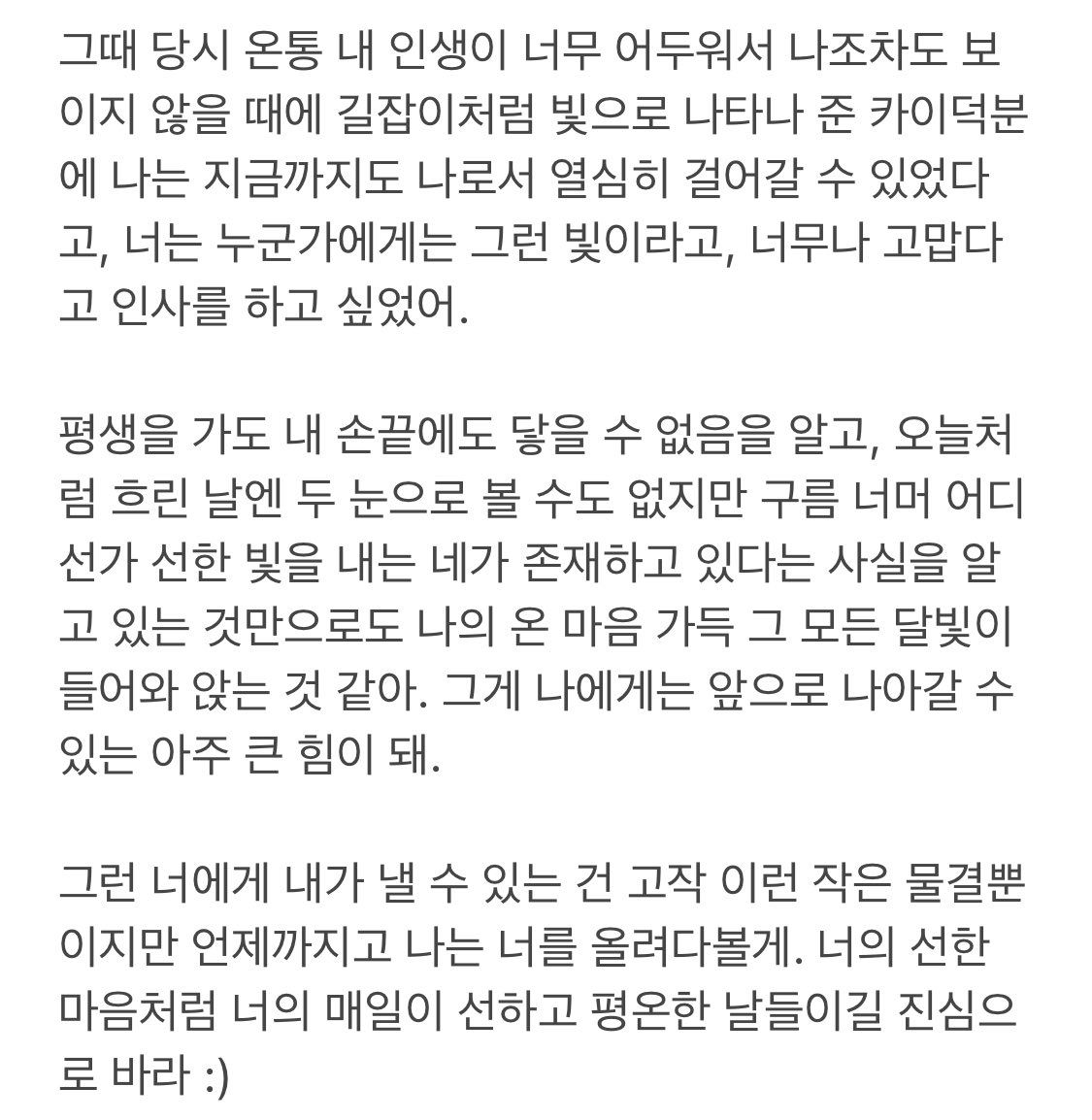 그때 당시 온통 내 인생이 너무 어두워서 나조차도 보이지 않을 때에 길잡이처럼 빛으로 나타나 준 카이덕분에 나는 지금까지도 나로서 열심히 걸어갈 수 있었다고, 너는 누군가에게는 그런 빛이라고, 너무나 고맙다고 인사를 하고 싶었어.

평생을 가도 내 손끝에도 닿을 수 없음을 알고, 오늘처럼 흐린 날엔 두 눈으로 볼 수도 없지만 구름 너머 어디선가 선한 빛을 내는 네가 존재하고 있다는 사실을 알고 있는 것만으로도 나의 온 마음 가득 그 모든 달빛이 들어와 앉는 것 같아. 그게 나에게는 앞으로 나아갈 수 있는 아주 큰 힘이 돼.

그런 너에게 내가 낼 수 있는 건 고작 이런 작은 물결뿐이지만 언제까지고 나는 너를 올려다볼게. 너의 선한 마음처럼 너의 매일이 선하고 평온한 날들이길 진심으로 바라 :)